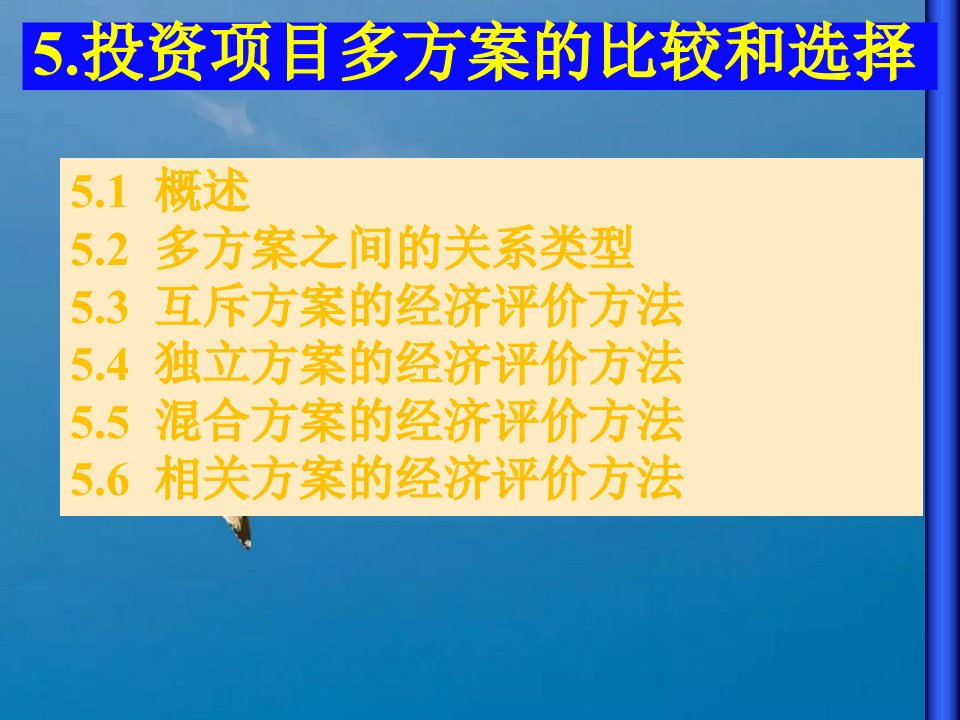 5.投资项目多方案的比较和选择

5.1 概述
5.2 多方案之间的关系类型
5.3 互斥方案的经济评价方法
5.4 独立方案的经济评价方法
5.5 混合方案的经济评价方法
5.6 相关方案的经济评价方法